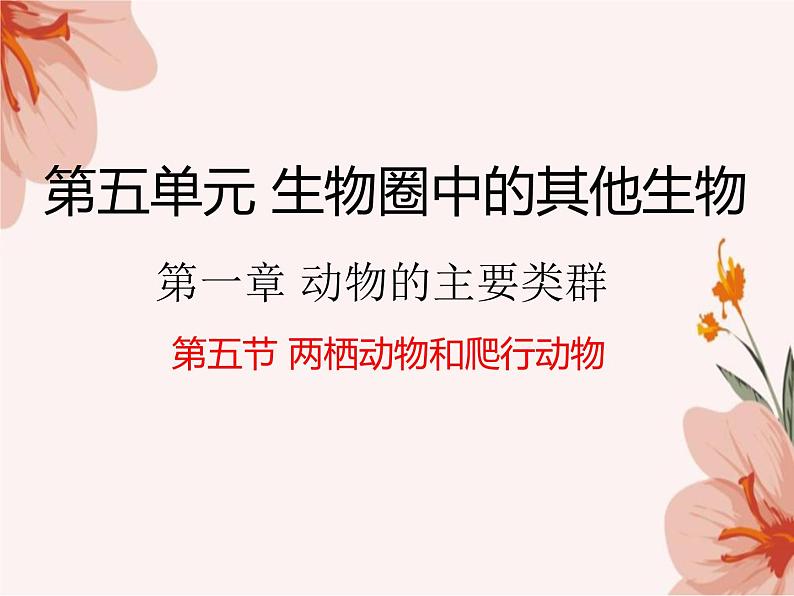 第五单元 生物圈中的其他生物

第一章 动物的主要类群

第五节 两栖动物和爬行动物